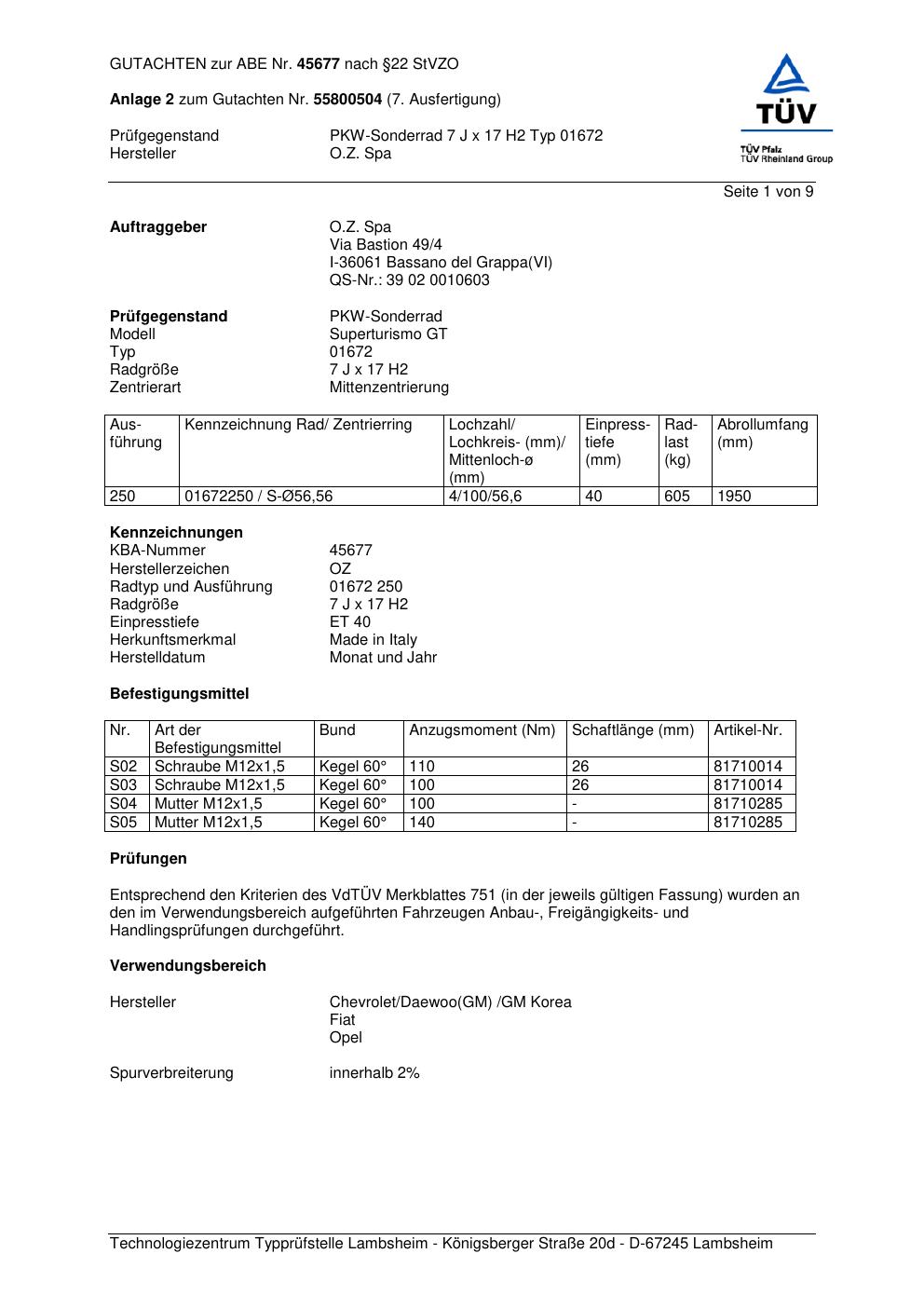 GUTACHTEN zur ABE Nr. 45677 nach §22 StVZO

Anlage 2 zum Gutachten Nr. 55800504 (7. Ausfertigung)

Prüfgegenstand PKW-Sonderrad 7 J x 17 H2 Typ 01672
Hersteller O.Z. Spa

TÜV
TÜV Pfalz
TÜV Rheinland Group

Seite 1 von 9

Auftraggeber O.Z. Spa
Via Bastion 49/4
I-36061 Bassano del Grappa(VI)
QS-Nr.: 39 02 0010603

Prüfgegenstand PKW-Sonderrad
Modell Superturismo GT
Typ 01672
Radgröße 7 J x 17 H2
Zentrierart Mittenzentrierung

| Ausführung | Kennzeichnung Rad/ Zentrierring | Lochzahl/ Lochkreis- (mm)/ Mittenloch-ø (mm) | Einpresstiefe (mm) | Radlast (kg) | Abrollumfang (mm) |
|---|---|---|---|---|---|
| 250 | 01672250 / S-Ø56,56 | 4/100/56,6 | 40 | 605 | 1950 |

Kennzeichnungen
KBA-Nummer 45677
Herstellerzeichen OZ
Radtyp und Ausführung 01672 250
Radgröße 7 J x 17 H2
Einpresstiefe ET 40
Herkunftsmerkmal Made in Italy
Herstelldatum Monat und Jahr

Befestigungsmittel

| Nr. | Art der Befestigungsmittel | Bund | Anzugsmoment (Nm) | Schaftlänge (mm) | Artikel-Nr. |
|---|---|---|---|---|---|
| S02 | Schraube M12x1,5 | Kegel 60° | 110 | 26 | 81710014 |
| S03 | Schraube M12x1,5 | Kegel 60° | 100 | 26 | 81710014 |
| S04 | Mutter M12x1,5 | Kegel 60° | 100 | - | 81710285 |
| S05 | Mutter M12x1,5 | Kegel 60° | 140 | - | 81710285 |

Prüfungen

Entsprechend den Kriterien des VdTÜV Merkblattes 751 (in der jeweils gültigen Fassung) wurden an den im Verwendungsbereich aufgeführten Fahrzeugen Anbau-, Freigängigkeits- und Handlingsprüfungen durchgeführt.

Verwendungsbereich

Hersteller Chevrolet/Daewoo(GM) /GM Korea
Fiat
Opel

Spurverbreiterung innerhalb 2%

Technologiezentrum Typprüfstelle Lambsheim - Königsberger Straße 20d - D-67245 Lambsheim